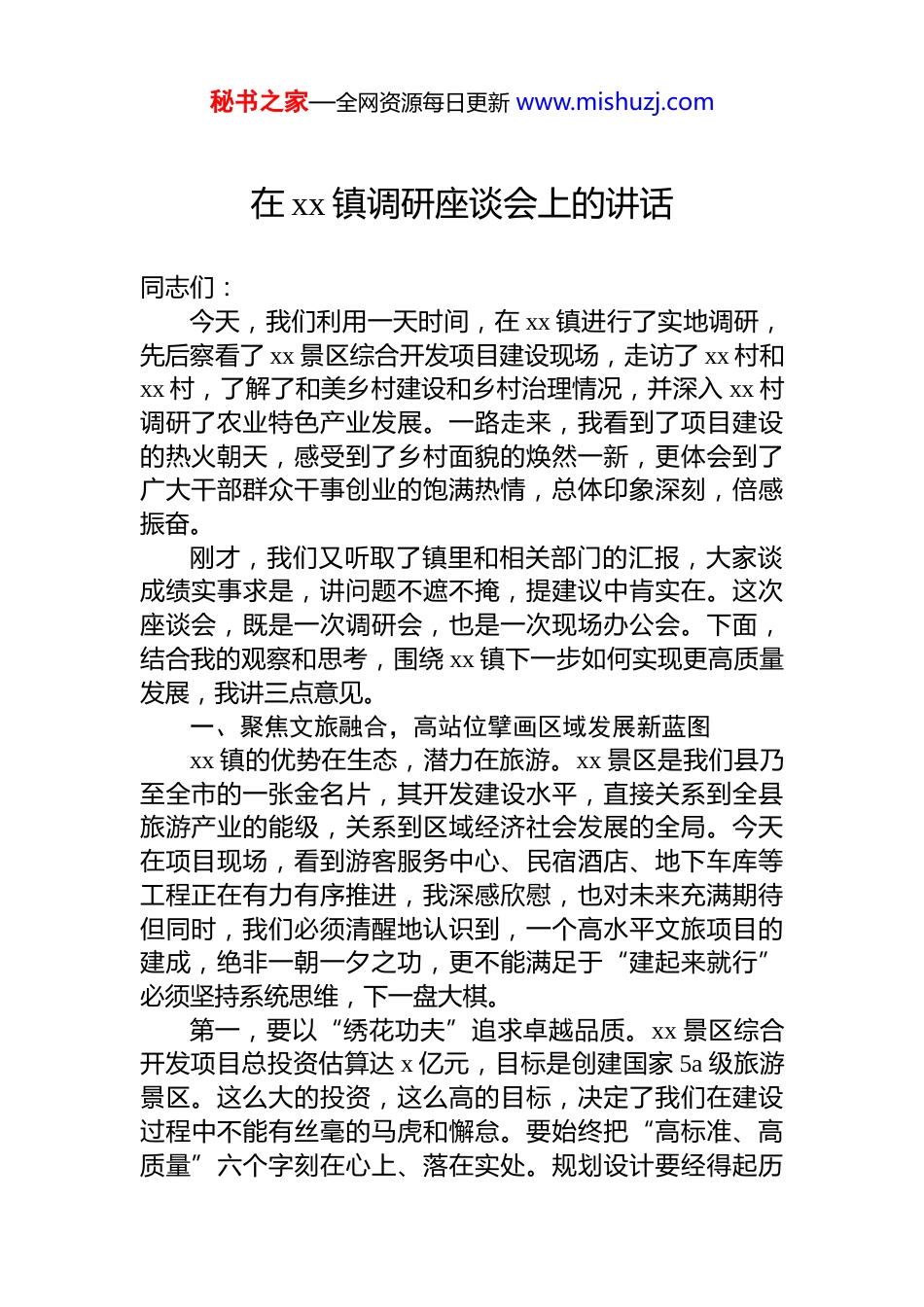 秘书之家—全网资源每日更新 www.mishuzj.com

在 xx 镇调研座谈会上的讲话

同志们：

今天，我们利用一天时间，在 xx 镇进行了实地调研，先后察看了 xx 景区综合开发项目建设现场，走访了 xx 村和 xx 村，了解了和美乡村建设和乡村治理情况，并深入 xx 村调研了农业特色产业发展。一路走来，我看到了项目建设的热火朝天，感受到了乡村面貌的焕然一新，更体会到了广大干部群众干事创业的饱满热情，总体印象深刻，倍感振奋。

刚才，我们又听取了镇里和相关部门的汇报，大家谈成绩实事求是，讲问题不遮不掩，提建议中肯实在。这次座谈会，既是一次调研会，也是一次现场办公会。下面，结合我的观察和思考，围绕 xx 镇下一步如何实现更高质量发展，我讲三点意见。

一、聚焦文旅融合，高站位擘画区域发展新蓝图

xx 镇的优势在生态，潜力在旅游。xx 景区是我们县乃至全市的一张金名片，其开发建设水平，直接关系到全县旅游产业的能级，关系到区域经济社会发展的全局。今天在项目现场，看到游客服务中心、民宿酒店、地下车库等工程正在有力有序推进，我深感欣慰，也对未来充满期待但同时，我们必须清醒地认识到，一个高水平文旅项目的建成，绝非一朝一夕之功，更不能满足于“建起来就行”必须坚持系统思维，下一盘大棋。

第一，要以“绣花功夫”追求卓越品质。xx 景区综合开发项目总投资估算达 x 亿元，目标是创建国家 5a 级旅游景区。这么大的投资，这么高的目标，决定了我们在建设过程中不能有丝毫的马虎和懈怠。要始终把“高标准、高质量”六个字刻在心上、落在实处。规划设计要经得起历